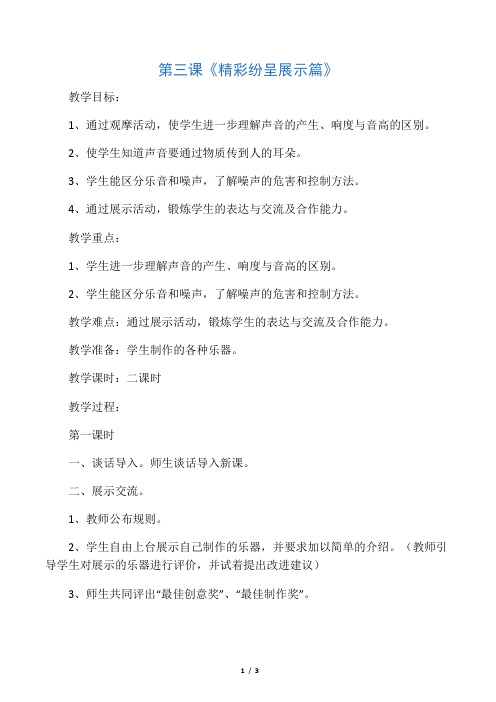 第三课《精彩纷呈展示篇》

教学目标：

1、通过观摩活动，使学生进一步理解声音的产生、响度与音高的区别。

2、使学生知道声音要通过物质传到人的耳朵。

3、学生能区分乐音和噪声，了解噪声的危害和控制方法。

4、通过展示活动，锻炼学生的表达与交流及合作能力。

教学重点：

1、学生进一步理解声音的产生、响度与音高的区别。

2、学生能区分乐音和噪声，了解噪声的危害和控制方法。

教学难点：通过展示活动，锻炼学生的表达与交流及合作能力。

教学准备：学生制作的各种乐器。

教学课时：二课时

教学过程：

第一课时

一、谈话导入。师生谈话导入新课。

二、展示交流。

1、教师公布规则。

2、学生自由上台展示自己制作的乐器，并要求加以简单的介绍。（教师引导学生对展示的乐器进行评价，并试着提出改进建议）

3、师生共同评出“最佳创意奖”、“最佳制作奖”。

1 / 3